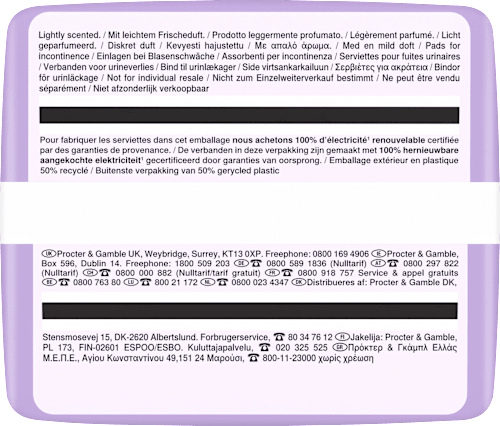 Lightly scented. / Mit leichtem Frischeduft. / Prodotto leggermente profumato. / Légèrement parfumé. / Licht geparfumeerd. / Diskret duft / Kevyesti hajustettu / Με απαλό άρωμα. / Med en mild doft / Pads for incontinence / Einlagen bei Blasenschwäche / Assorbenti per incontinenza / Serviettes pour fuites urinaires / Verbanden voor urineverlies / Bind til urinlækager / Side virtsankarkailuun / Σερβιέτες για ακράτεια / Bindor för urinläckage / Not for individual resale / Nicht zum Einzelweiterverkauf bestimmt / Ne peut être vendu séparément / Niet afzonderlijk verkoopbaar

Pour fabriquer les serviettes dans cet emballage nous achetons 100% d'électricité¹ renouvelable certifiée par des garanties de provenance. / De verbanden in deze verpakking zijn gemaakt met 100% hernieuwbare aangekochte elektriciteit¹ gecertificeerd door garanties van oorsprong. / Emballage extérieur en plastique 50% recyclé / Buitenste verpakking van 50% gerycled plastic

UK Procter & Gamble UK, Weybridge, Surrey, KT13 0XP. Freephone: 0800 169 4906 IE Procter & Gamble, Box 596, Dublin 14. Freephone: 1800 509 203 DE ☎ 0800 589 1836 (Nulltarif) AT ☎ 0800 297 822 (Nulltarif) CH ☎ 0800 000 882 (Nulltarif/tarif gratuit) FR ☎ 0800 918 757 Service & appel gratuits BE ☎ 0800 763 80 LU ☎ 800 21 172 NL ☎ 0800 023 4347 DK Distribueres af: Procter & Gamble DK,

Stensmosevej 15, DK-2620 Albertslund. Forbrugerservice, ☎ 80 34 76 12 FI Jakelija: Procter & Gamble, PL 173, FIN-02601 ESPOO/ESBO. Kuluttajapalvelu, ☎ 020 325 525 GR Πρόκτερ & Γκάμπλ Ελλάς Μ.Ε.Π.Ε., Αγίου Κωνσταντίνου 49,151 24 Μαρούσι, ☎ 800-11-23000 χωρίς χρέωση